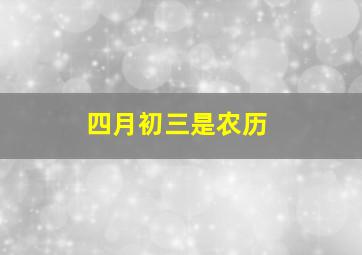 四月初三是农历